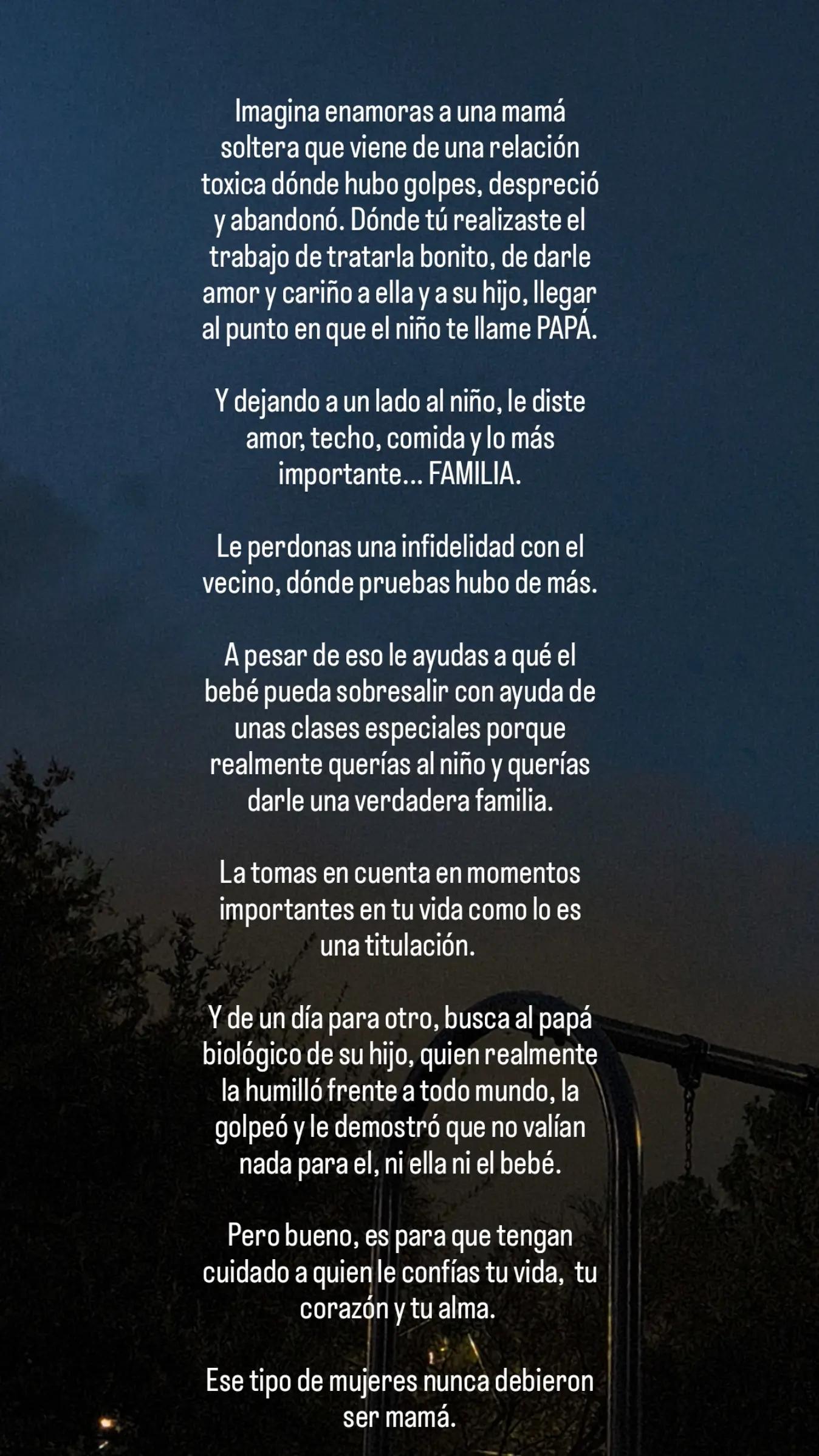 Imagina enamoras a una mamá soltera que viene de una relación toxica dónde hubo golpes, despreció y abandonó. Dónde tú realizaste el trabajo de tratarla bonito, de darle amor y cariño a ella y a su hijo, llegar al punto en que el niño te llame PAPÁ.

Y dejando a un lado al niño, le diste amor, techo, comida y lo más importante... FAMILIA.

Le perdonas una infidelidad con el vecino, dónde pruebas hubo de más.

A pesar de eso le ayudas a qué el bebé pueda sobresalir con ayuda de unas clases especiales porque realmente querías al niño y querías darle una verdadera familia.

La tomas en cuenta en momentos importantes en tu vida como lo es una titulación.

Y de un día para otro, busca al papá biológico de su hijo, quien realmente la humilló frente a todo mundo, la golpeó y le demostró que no valían nada para el, ni ella ni el bebé.

Pero bueno, es para que tengan cuidado a quien le confías tu vida, tu corazón y tu alma.

Ese tipo de mujeres nunca debieron ser mamá.